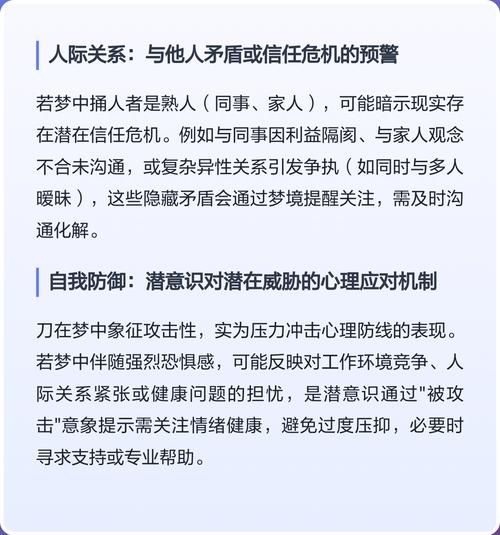 人际关系：与他人矛盾或信任危机的预警

若梦中捅人者是熟人（同事、家人），可能暗示现实存在潜在信任危机。例如与同事因利益隔阂、与家人观念不合未沟通，或复杂异性关系引发争执（如同时与多人暧昧），这些隐藏矛盾会通过梦境提醒关注，需及时沟通化解。

自我防御：潜意识对潜在威胁的心理应对机制

刀在梦中象征攻击性，实为压力冲击心理防线的表现。若梦中伴随强烈恐惧感，可能反映对工作环境竞争、人际关系紧张或健康问题的担忧，是潜意识通过"被攻击"意象提示需关注情绪健康，避免过度压抑，必要时寻求支持或专业帮助。